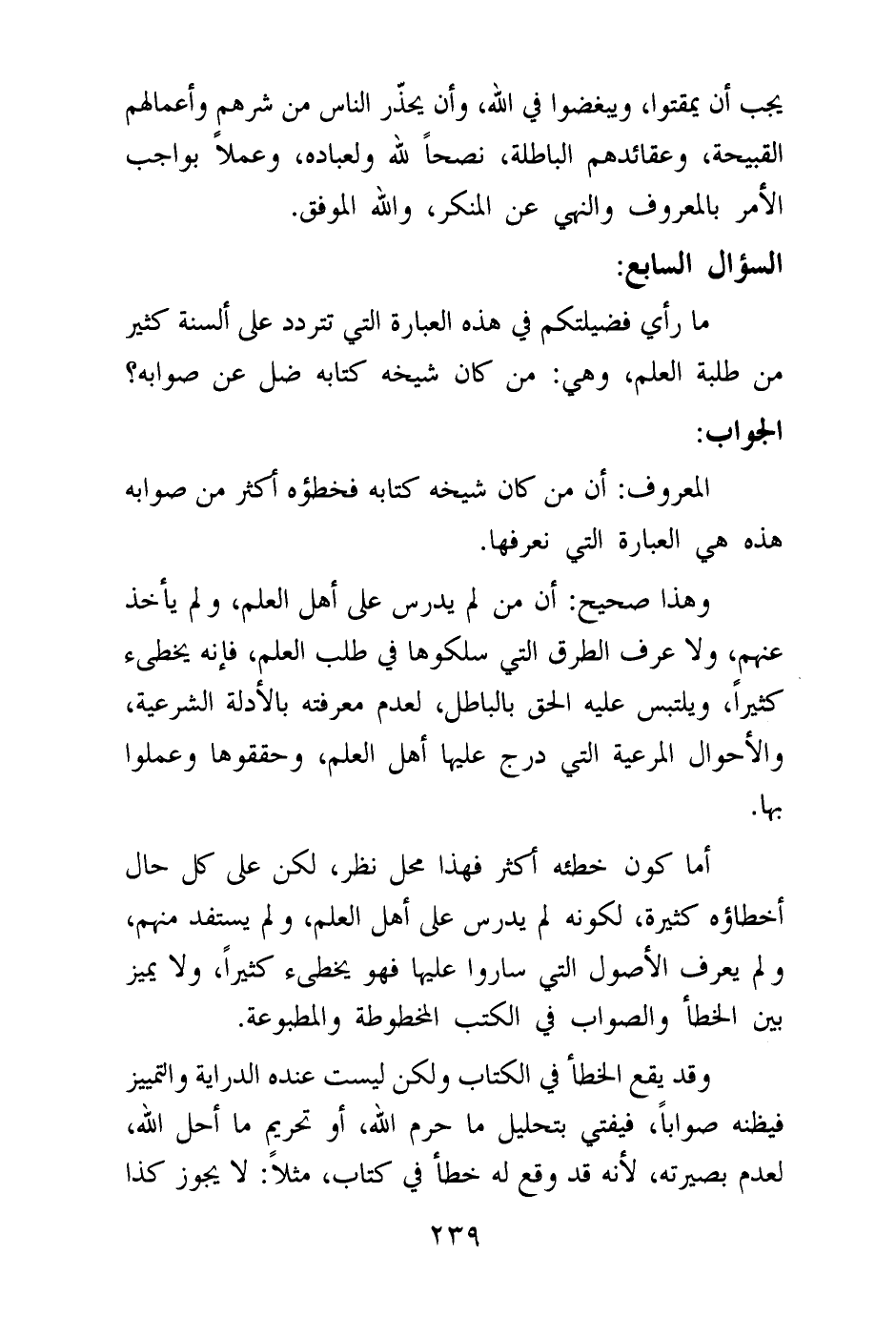 يجب أن يمقتوا، ويبغضوا في الله، وأن يحذّر الناس من شرهم وأعمالهم القبيحة، وعقائدهم الباطلة، نصحاً لله ولعباده، وعملاً بواجب الأمر بالمعروف والنهي عن المنكر، والله الموفق.

السؤال السابع:

ما رأي فضيلتكم في هذه العبارة التي تتردد على ألسنة كثير من طلبة العلم، وهي: من كان شيخه كتابه ضل عن صوابه؟

الجواب:

المعروف: أن من كان شيخه كتابه فخطؤه أكثر من صوابه هذه هي العبارة التي نعرفها.

وهذا صحيح: أن من لم يدرس على أهل العلم، ولم يأخذ عنهم، ولا عرف الطرق التي سلكوها في طلب العلم، فإنه يخطىء كثيراً، ويلتبس عليه الحق بالباطل، لعدم معرفته بالأدلة الشرعية، والأحوال المرعية التي درج عليها أهل العلم، وحققوها وعملوا بها.

أما كون خطئه أكثر فهذا محل نظر، لكن على كل حال أخطاؤه كثيرة، لكونه لم يدرس على أهل العلم، ولم يستفد منهم، ولم يعرف الأصول التي ساروا عليها فهو يخطىء كثيراً، ولا يميز بين الخطأ والصواب في الكتب المخطوطة والمطبوعة.

وقد يقع الخطأ في الكتاب ولكن ليست عنده الدراية والتمييز فيظنه صواباً، فيفتي بتحليل ما حرم الله، أو تحريم ما أحل الله، لعدم بصيرته، لأنه قد وقع له خطأ في كتاب، مثلاً: لا يجوز كذا

٢٣٩